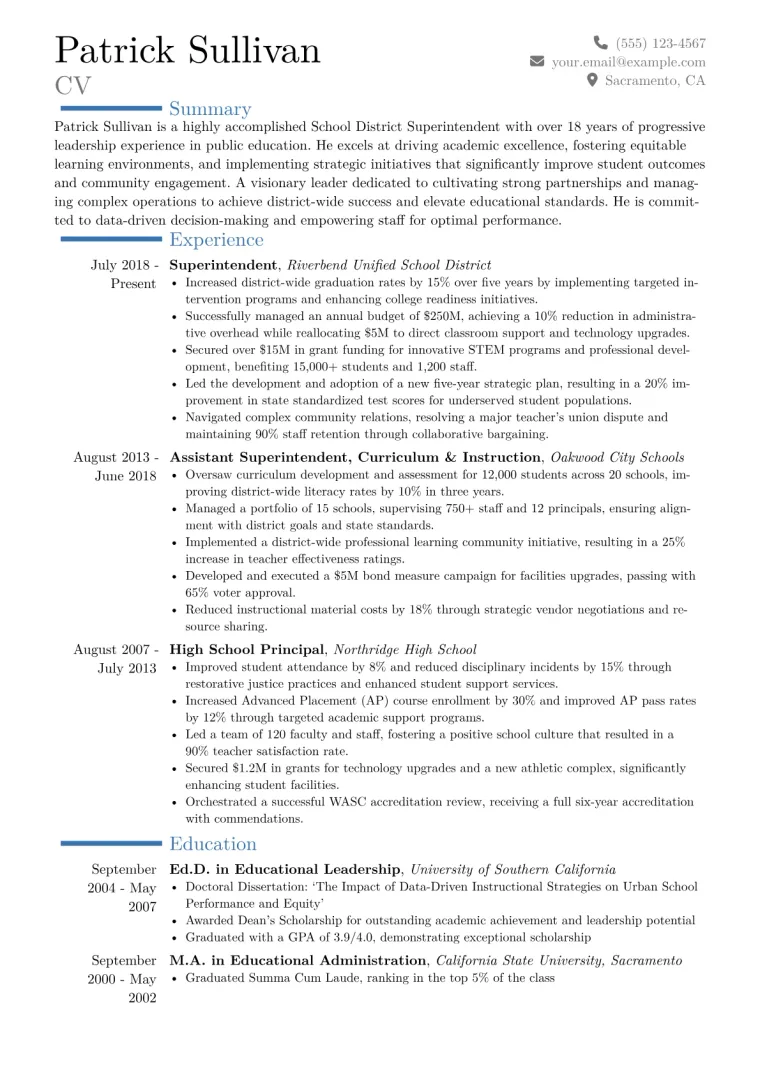 Patrick Sullivan
CV

(555) 123-4567
your.email@example.com
Sacramento, CA

Summary

Patrick Sullivan is a highly accomplished School District Superintendent with over 18 years of progressive leadership experience in public education. He excels at driving academic excellence, fostering equitable learning environments, and implementing strategic initiatives that significantly improve student outcomes and community engagement. A visionary leader dedicated to cultivating strong partnerships and managing complex operations to achieve district-wide success and elevate educational standards. He is committed to data-driven decision-making and empowering staff for optimal performance.

Experience

July 2018 - Present
Superintendent, Riverbend Unified School District
• Increased district-wide graduation rates by 15% over five years by implementing targeted intervention programs and enhancing college readiness initiatives.
• Successfully managed an annual budget of $250M, achieving a 10% reduction in administrative overhead while reallocating $5M to direct classroom support and technology upgrades.
• Secured over $15M in grant funding for innovative STEM programs and professional development, benefiting 15,000+ students and 1,200 staff.
• Led the development and adoption of a new five-year strategic plan, resulting in a 20% improvement in state standardized test scores for underserved student populations.
• Navigated complex community relations, resolving a major teacher's union dispute and maintaining 90% staff retention through collaborative bargaining.

August 2013 - June 2018
Assistant Superintendent, Curriculum & Instruction, Oakwood City Schools
• Oversaw curriculum development and assessment for 12,000 students across 20 schools, improving district-wide literacy rates by 10% in three years.
• Managed a portfolio of 15 schools, supervising 750+ staff and 12 principals, ensuring alignment with district goals and state standards.
• Implemented a district-wide professional learning community initiative, resulting in a 25% increase in teacher effectiveness ratings.
• Developed and executed a $5M bond measure campaign for facilities upgrades, passing with 65% voter approval.
• Reduced instructional material costs by 18% through strategic vendor negotiations and resource sharing.

August 2007 - July 2013
High School Principal, Northridge High School
• Improved student attendance by 8% and reduced disciplinary incidents by 15% through restorative justice practices and enhanced student support services.
• Increased Advanced Placement (AP) course enrollment by 30% and improved AP pass rates by 12% through targeted academic support programs.
• Led a team of 120 faculty and staff, fostering a positive school culture that resulted in a 90% teacher satisfaction rate.
• Secured $1.2M in grants for technology upgrades and a new athletic complex, significantly enhancing student facilities.
• Orchestrated a successful WASC accreditation review, receiving a full six-year accreditation with commendations.

Education

September 2004 - May 2007
Ed.D. in Educational Leadership, University of Southern California
• Doctoral Dissertation: 'The Impact of Data-Driven Instructional Strategies on Urban School Performance and Equity'
• Awarded Dean's Scholarship for outstanding academic achievement and leadership potential
• Graduated with a GPA of 3.9/4.0, demonstrating exceptional scholarship

September 2000 - May 2002
M.A. in Educational Administration, California State University, Sacramento
• Graduated Summa Cum Laude, ranking in the top 5% of the class